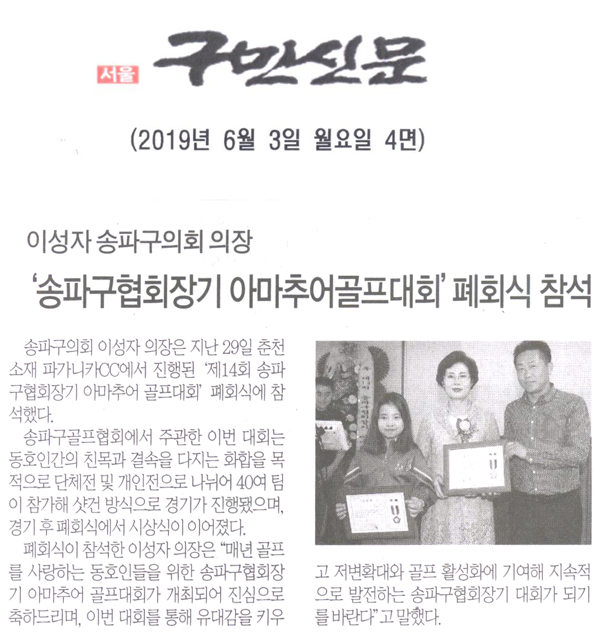 서울 구민신문

(2019년 6월 3일 월요일 4면)

이성자 송파구의회 의장

'송파구협회장기 아마추어골프대회' 폐회식 참석

송파구의회 이성자 의장은 지난 29일 춘천 소재 파가니카CC에서 진행된 '제14회 송파구협회장기 아마추어 골프대회' 폐회식에 참석했다.

송파구골프협회에서 주관한 이번 대회는 동호인간의 친목과 결속을 다지는 화합을 목적으로 단체전 및 개인전으로 나뉘어 40여 팀이 참가해 샷건 방식으로 경기가 진행됐으며, 경기 후 폐회식에서 시상식이 이어졌다.

폐회식이 참석한 이성자 의장은 "매년 골프를 사랑하는 동호인들을 위한 송파구협회장기 아마추어 골프대회가 개최되어 진심으로 축하드리며, 이번 대회를 통해 유대감을 키우고 저변확대와 골프 활성화에 기여해 지속적으로 발전하는 송파구협회장기 대회가 되기를 바란다"고 말했다.